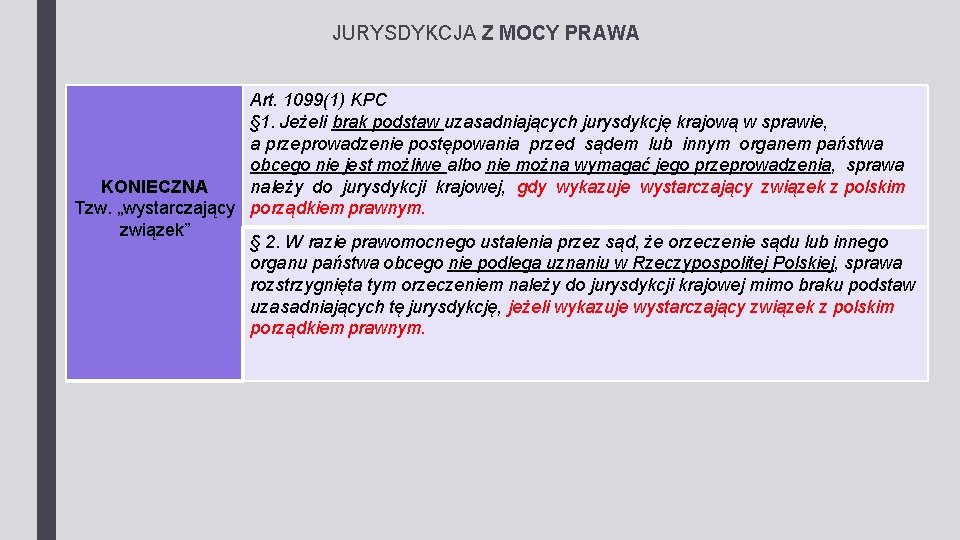 JURYSDYKCJA Z MOCY PRAWA

KONIECZNA
Tzw. „wystarczający związek”

Art. 1099(1) KPC
§1. Jeżeli brak podstaw uzasadniających jurysdykcję krajową w sprawie, a przeprowadzenie postępowania przed sądem lub innym organem państwa obcego nie jest możliwe albo nie można wymagać jego przeprowadzenia, sprawa należy do jurysdykcji krajowej, gdy wykazuje wystarczający związek z polskim porządkiem prawnym.

§ 2. W razie prawomocnego ustalenia przez sąd, że orzeczenie sądu lub innego organu państwa obcego nie podlega uznaniu w Rzeczypospolitej Polskiej, sprawa rozstrzygnięta tym orzeczeniem należy do jurysdykcji krajowej mimo braku podstaw uzasadniających tę jurysdykcję, jeżeli wykazuje wystarczający związek z polskim porządkiem prawnym.